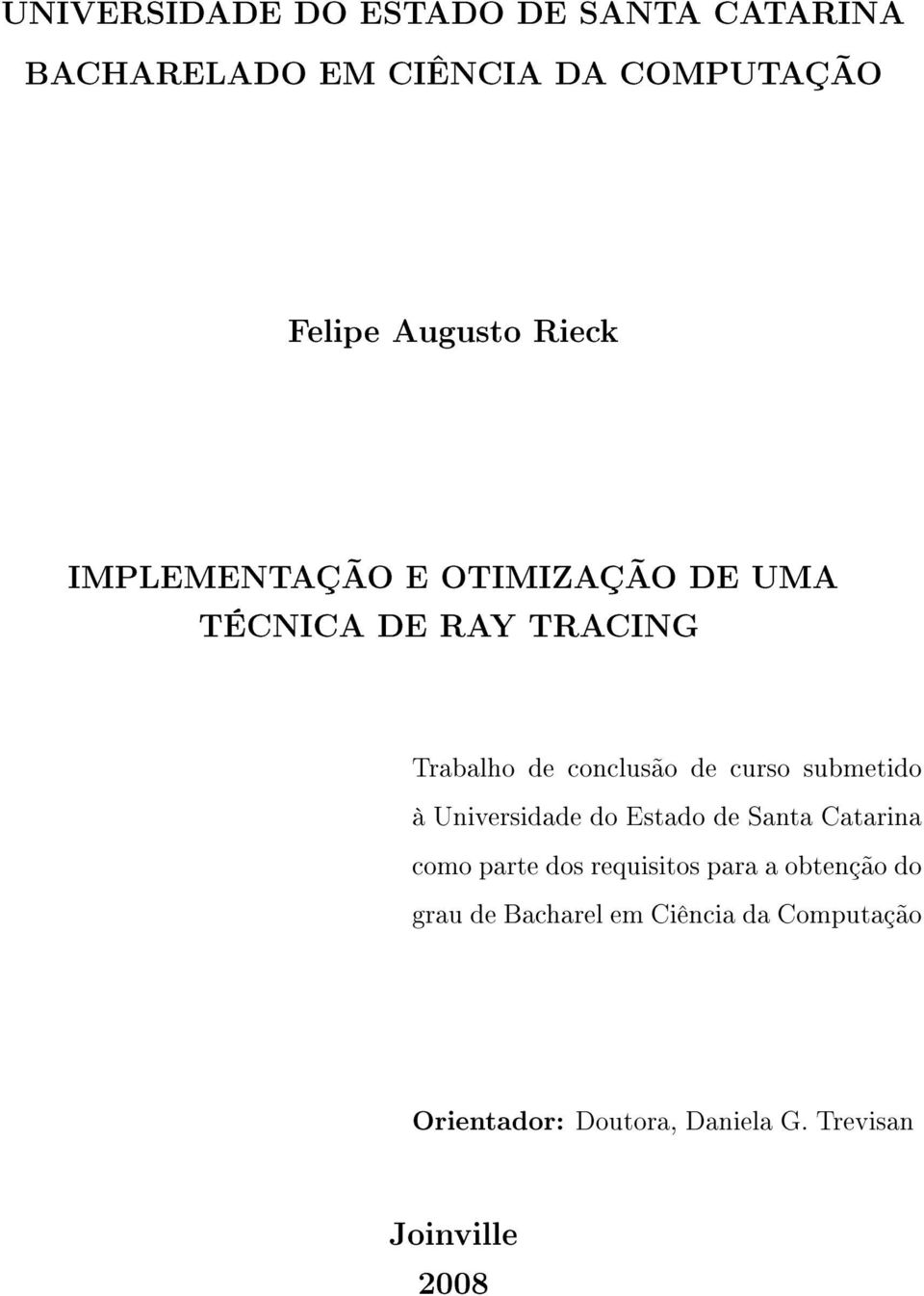 UNIVERSIDADE DO ESTADO DE SANTA CATARINA

BACHARELADO EM CIÊNCIA DA COMPUTAÇÃO

Felipe Augusto Rieck

IMPLEMENTAÇÃO E OTIMIZAÇÃO DE UMA TÉCNICA DE RAY TRACING

Trabalho de conclusão de curso submetido à Universidade do Estado de Santa Catarina como parte dos requisitos para a obtenção do grau de Bacharel em Ciência da Computação

Orientador: Doutora, Daniela G. Trevisan

Joinville
2008